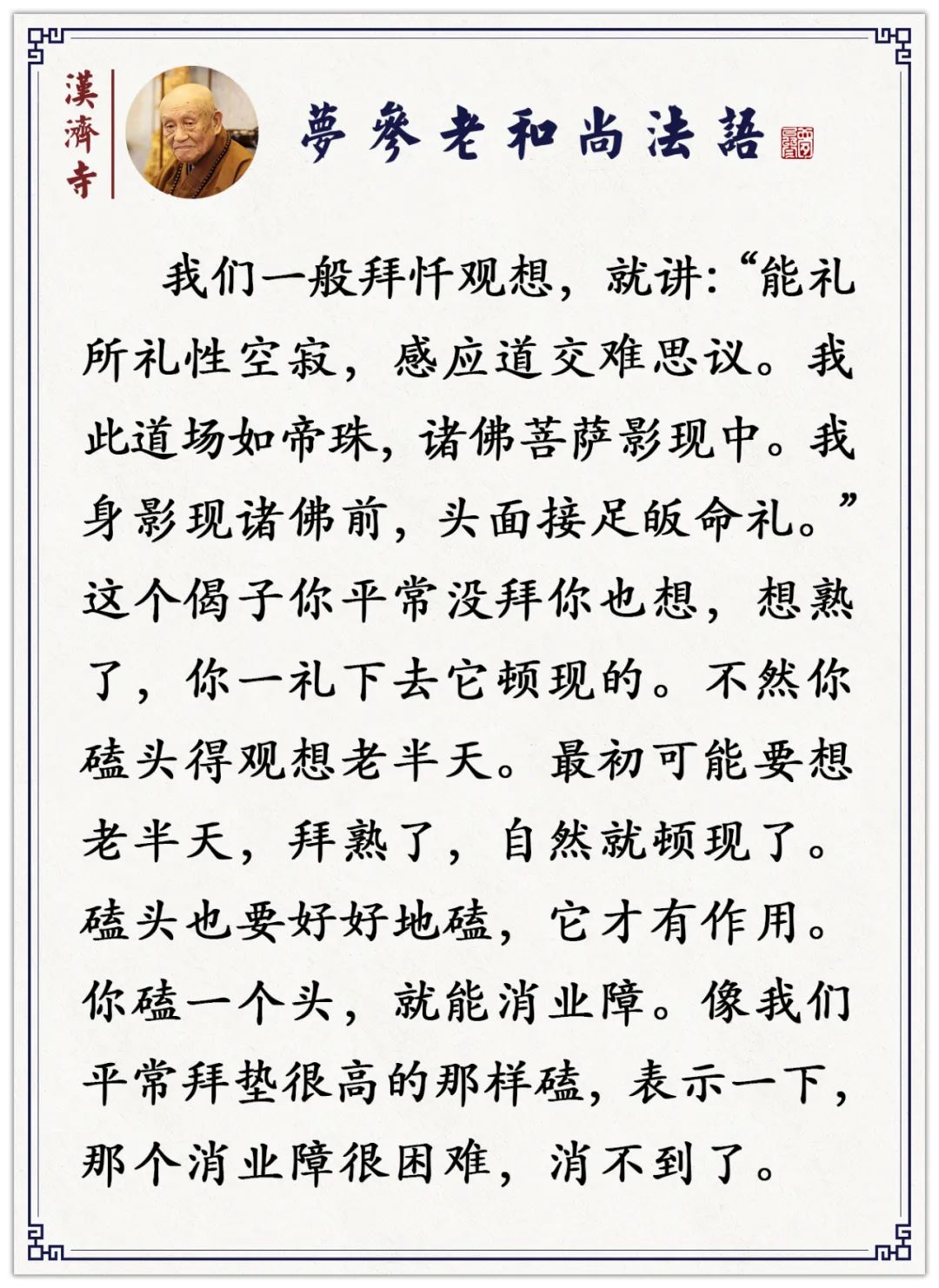 漢濟寺

夢參老和尚法語

我们一般拜忏观想，就讲:“能礼所礼性空寂，感应道交难思议。我此道场如帝珠，诸佛菩萨影现中。我身影现诸佛前，头面接足皈命礼。”这个偈子你平常没拜你也想，想熟了，你一礼下去它顿现的。不然你磕头得观想老半天。最初可能要想老半天，拜熟了，自然就顿现了。磕头也要好好地磕，它才有作用。你磕一个头，就能消业障。像我们平常拜垫很高的那样磕，表示一下，那个消业障很困难，消不到了。